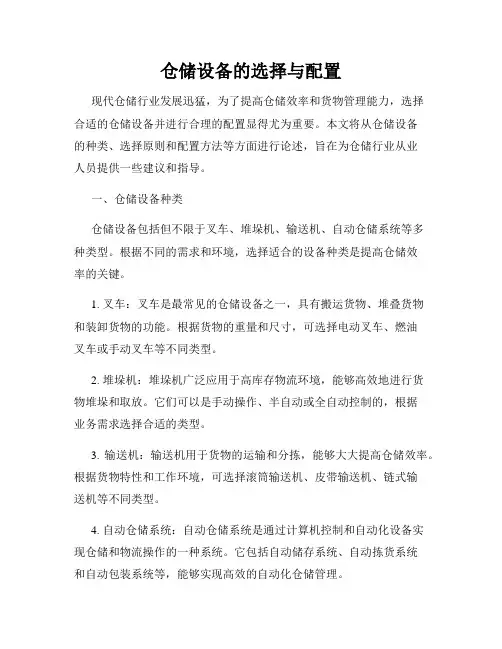 仓储设备的选择与配置

现代仓储行业发展迅猛，为了提高仓储效率和货物管理能力，选择合适的仓储设备并进行合理的配置显得尤为重要。本文将从仓储设备的种类、选择原则和配置方法等方面进行论述，旨在为仓储行业从业人员提供一些建议和指导。

一、仓储设备种类

仓储设备包括但不限于叉车、堆垛机、输送机、自动仓储系统等多种类型。根据不同的需求和环境，选择适合的设备种类是提高仓储效率的关键。

1. 叉车：叉车是最常见的仓储设备之一，具有搬运货物、堆叠货物和装卸货物的功能。根据货物的重量和尺寸，可选择电动叉车、燃油叉车或手动叉车等不同类型。

2. 堆垛机：堆垛机广泛应用于高库存物流环境，能够高效地进行货物堆垛和取放。它们可以是手动操作、半自动或全自动控制的，根据业务需求选择合适的类型。

3. 输送机：输送机用于货物的运输和分拣，能够大大提高仓储效率。根据货物特性和工作环境，可选择滚筒输送机、皮带输送机、链式输送机等不同类型。

4. 自动仓储系统：自动仓储系统是通过计算机控制和自动化设备实现仓储和物流操作的一种系统。它包括自动储存系统、自动拣货系统和自动包装系统等，能够实现高效的自动化仓储管理。